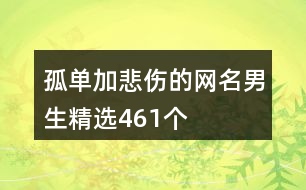 孤单加悲伤的网名男生精选461个